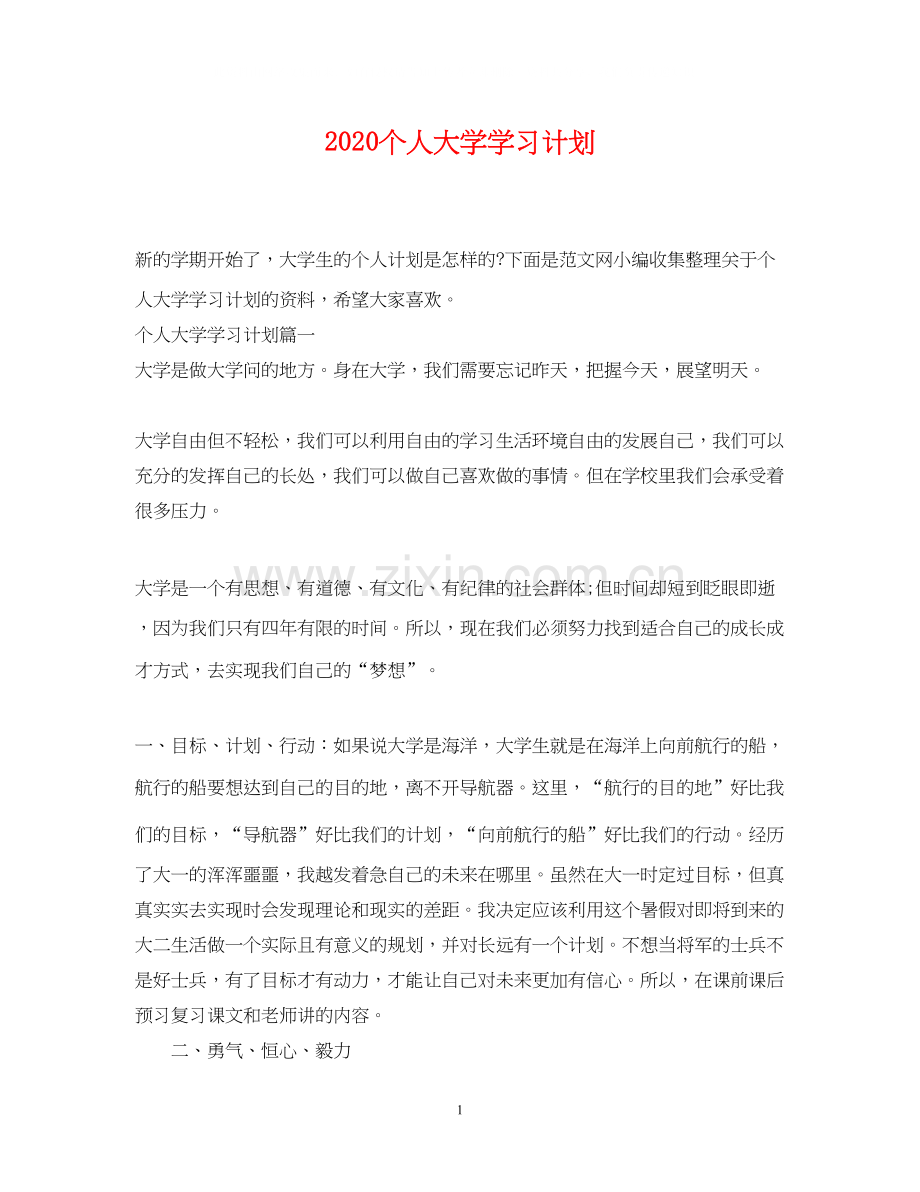 2020个人大学学习计划

新的学期开始了，大学生的个人计划是怎样的?下面是范文网小编收集整理关于个人大学学习计划的资料，希望大家喜欢。

个人大学学习计划篇一

大学是做大学问的地方。身在大学，我们需要忘记昨天，把握今天，展望明天。

大学自由但不轻松，我们可以利用自由的学习生活环境自由的发展自己，我们可以充分的发挥自己的长处，我们可以做自己喜欢做的事情。但在学校里我们会承受着很多压力。

大学是一个有思想、有道德、有文化、有纪律的社会群体;但时间却短到眨眼即逝，因为我们只有四年有限的时间。所以，现在我们必须努力找到适合自己的成长成才方式，去实现我们自己的“梦想”。

一、目标、计划、行动：如果说大学是海洋，大学生就是在海洋上向前航行的船，航行的船要想达到自己的目的地，离不开导航器。这里，“航行的目的地”好比我们的目标，“导航器”好比我们的计划，“向前航行的船”好比我们的行动。经历了大一的浑浑噩噩，我越发着急自己的未来在哪里。虽然在大一时定过目标，但真真实实去实现时会发现理论和现实的差距。我决定应该利用这个暑假对即将到来的大二生活做一个实际且有意义的规划，并对长远有一个计划。不想当将军的士兵不是好士兵，有了目标才有动力，才能让自己对未来更加有信心。所以，在课前课后预习复习课文和老师讲的内容。

二、勇气、恒心、毅力

1

www.zixin.com.cn